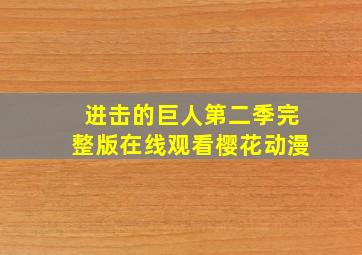 进击的巨人第二季完整版在线观看樱花动漫